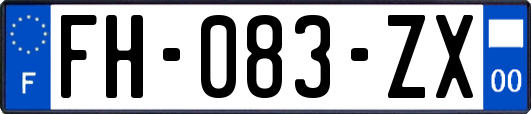 F

FH-083-ZX

00